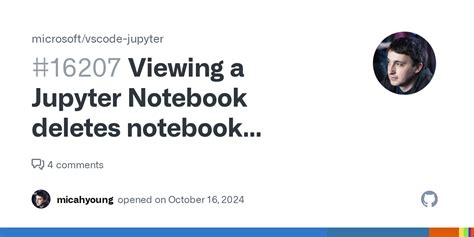 microsoft/vscode-jupyter

#16207 Viewing a Jupyter Notebook deletes notebook...

4 comments

micahyoung opened on October 16, 2024